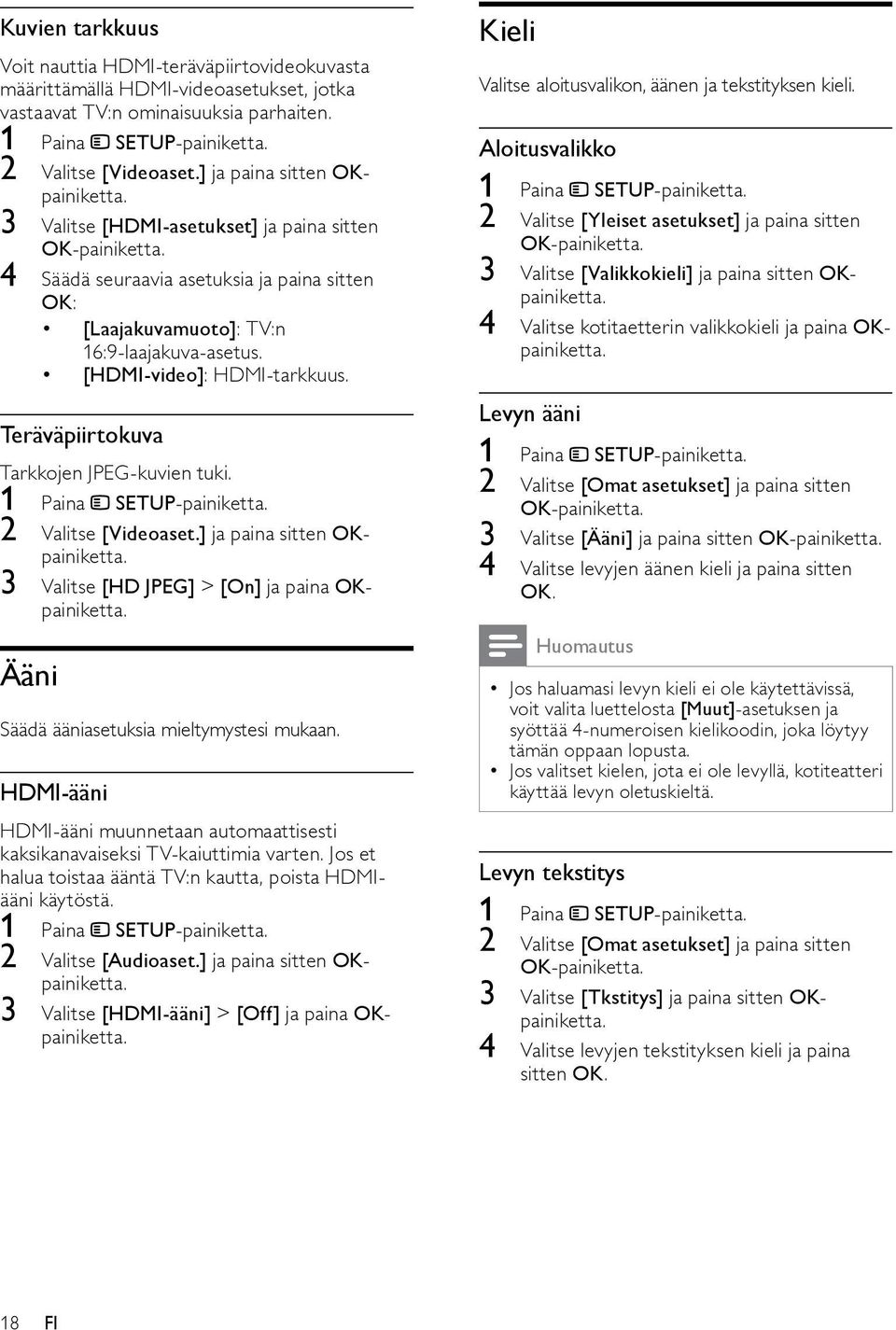 Kuvien tarkkuus

Voit nauttia HDMI-teräväpiirtovideokuvasta määrittämällä HDMI-videoasetukset, jotka vastaavat TV:n ominaisuuksia parhaiten.

1 Paina SETUP-painiketta.
2 Valitse [Videoaset.] ja paina sitten OK-painiketta.
3 Valitse [HDMI-asetukset] ja paina sitten OK-painiketta.
4 Säädä seuraavia asetuksia ja paina sitten OK:
• [Laajakuvamuoto]: TV:n 16:9-laajakuva-asetus.
• [HDMI-video]: HDMI-tarkkuus.

Teräväpiirtokuva

Tarkkojen JPEG-kuvien tuki.

1 Paina SETUP-painiketta.
2 Valitse [Videoaset.] ja paina sitten OK-painiketta.
3 Valitse [HD JPEG] > [On] ja paina OK-painiketta.

Ääni

Säädä ääniasetuksia mieltymystesi mukaan.

HDMI-ääni

HDMI-ääni muunnetaan automaattisesti kaksikanavaiseksi TV-kaiuttimia varten. Jos et halua toistaa ääntä TV:n kautta, poista HDMI-ääni käytöstä.

1 Paina SETUP-painiketta.
2 Valitse [Audioaset.] ja paina sitten OK-painiketta.
3 Valitse [HDMI-ääni] > [Off] ja paina OK-painiketta.

Kieli

Valitse aloitusvalikon, äänen ja tekstityksen kieli.

Aloitusvalikko

1 Paina SETUP-painiketta.
2 Valitse [Yleiset asetukset] ja paina sitten OK-painiketta.
3 Valitse [Valikkokieli] ja paina sitten OK-painiketta.
4 Valitse kotitaetterin valikkokieli ja paina OK-painiketta.

Levyn ääni

1 Paina SETUP-painiketta.
2 Valitse [Omat asetukset] ja paina sitten OK-painiketta.
3 Valitse [Ääni] ja paina sitten OK-painiketta.
4 Valitse levyjen äänen kieli ja paina sitten OK.

Huomautus

• Jos haluamasi levyn kieli ei ole käytettävissä, voit valita luettelosta [Muut]-asetuksen ja syöttää 4-numeroisen kielikoodin, joka löytyy tämän oppaan lopusta.
• Jos valitset kielen, jota ei ole levyllä, kotiteatteri käyttää levyn oletuskieltä.

Levyn tekstitys

1 Paina SETUP-painiketta.
2 Valitse [Omat asetukset] ja paina sitten OK-painiketta.
3 Valitse [Tkstitys] ja paina sitten OK-painiketta.
4 Valitse levyjen tekstityksen kieli ja paina sitten OK.

18 FI